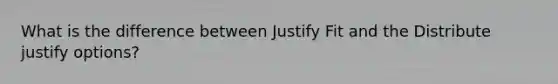 What is the difference between Justify Fit and the Distribute justify options?